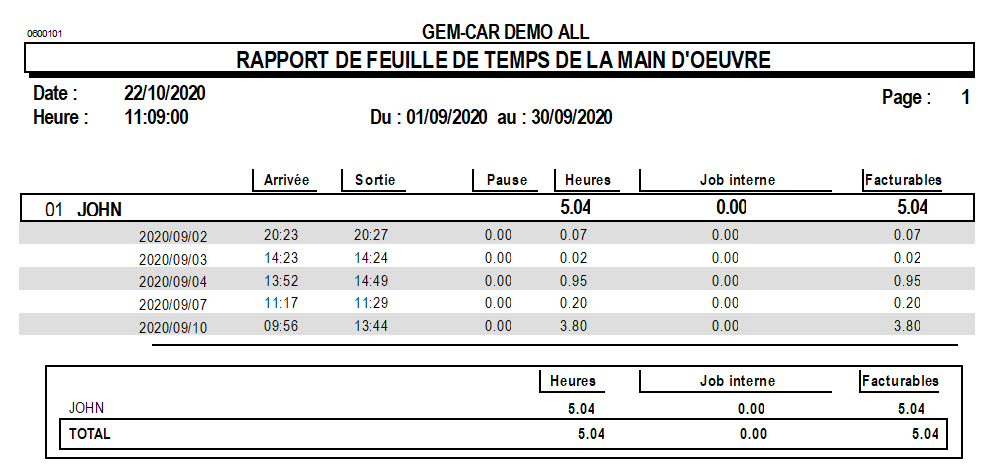 0600101

GEM-CAR DEMO ALL

RAPPORT DE FEUILLE DE TEMPS DE LA MAIN D'OEUVRE

Date : 22/10/2020
Heure : 11:09:00

Du : 01/09/2020 au : 30/09/2020

Page : 1

| | Arrivée | Sortie | Pause | Heures | Job interne | Facturables |
|---|---|---|---|---|---|---|
| 01 JOHN | | | | 5.04 | 0.00 | 5.04 |
| 2020/09/02 | 20:23 | 20:27 | 0.00 | 0.07 | 0.00 | 0.07 |
| 2020/09/03 | 14:23 | 14:24 | 0.00 | 0.02 | 0.00 | 0.02 |
| 2020/09/04 | 13:52 | 14:49 | 0.00 | 0.95 | 0.00 | 0.95 |
| 2020/09/07 | 11:17 | 11:29 | 0.00 | 0.20 | 0.00 | 0.20 |
| 2020/09/10 | 09:56 | 13:44 | 0.00 | 3.80 | 0.00 | 3.80 |

| | Heures | Job interne | Facturables |
|---|---|---|---|
| JOHN | 5.04 | 0.00 | 5.04 |
| TOTAL | 5.04 | 0.00 | 5.04 |